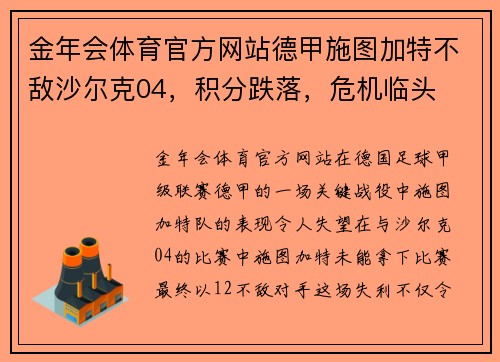 金年会体育官方网站德甲施图加特不敌沙尔克04，积分跌落，危机临头

金年会体育官方网站在德国足球甲级联赛德甲的一场关键战役中施图加特队的表现令人失望在与沙尔克04的比赛中施图加特未能拿下比赛最终以12不敌对手这场失利不仅令